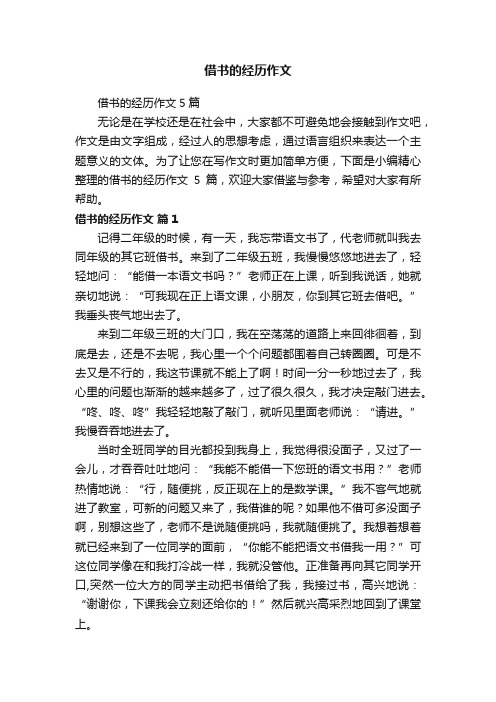 借书的经历作文

借书的经历作文 5 篇

无论是在学校还是在社会中，大家都不可避免地会接触到作文吧，作文是由文字组成，经过人的思想考虑，通过语言组织来表达一个主题意义的文体。为了让您在写作文时更加简单方便，下面是小编精心整理的借书的经历作文 5 篇，欢迎大家借鉴与参考，希望对大家有所帮助。

借书的经历作文 篇 1

记得二年级的时候，有一天，我忘带语文书了，代老师就叫我去同年级的其它班借书。来到了二年级五班，我慢慢悠悠地进去了，轻轻地问：“能借一本语文书吗？”老师正在上课，听到我说话，她就亲切地说：“可我现在正上语文课，小朋友，你到其它班去借吧。”我垂头丧气地出去了。

来到二年级三班的大门口，我在空荡荡的道路上来回徘徊着，到底是去，还是不去呢，我心里一个个问题都围着自己转圈圈。可是不去又是不行的，我这节课就不能上了啊！时间一分一秒地过去了，我心里的问题也渐渐的越来越多了，过了很久很久，我才决定敲门进去。“咚、咚、咚”我轻轻地敲了敲门，就听见里面老师说：“请进。”我慢吞吞地进去了。

当时全班同学的目光都投到我身上，我觉得很没面子，又过了一会儿，才吞吞吐吐地问：“我能不能借一下您班的语文书用？”老师热情地说：“行，随便挑，反正现在上的是数学课。”我不客气地就进了教室，可新的问题又来了，我借谁的呢？如果他不借可多没面子啊，别想这些了，老师不是说随便挑吗，我就随便挑了。我想着想着就已经来到了一位同学的面前，“你能不能把语文书借我一用？”可这位同学像在和我打冷战一样，我就没管他。正准备再向其它同学开口,突然一位大方的同学主动把书借给了我，我接过书，高兴地说：“谢谢你，下课我会立刻还给你的！”然后就兴高采烈地回到了课堂上。